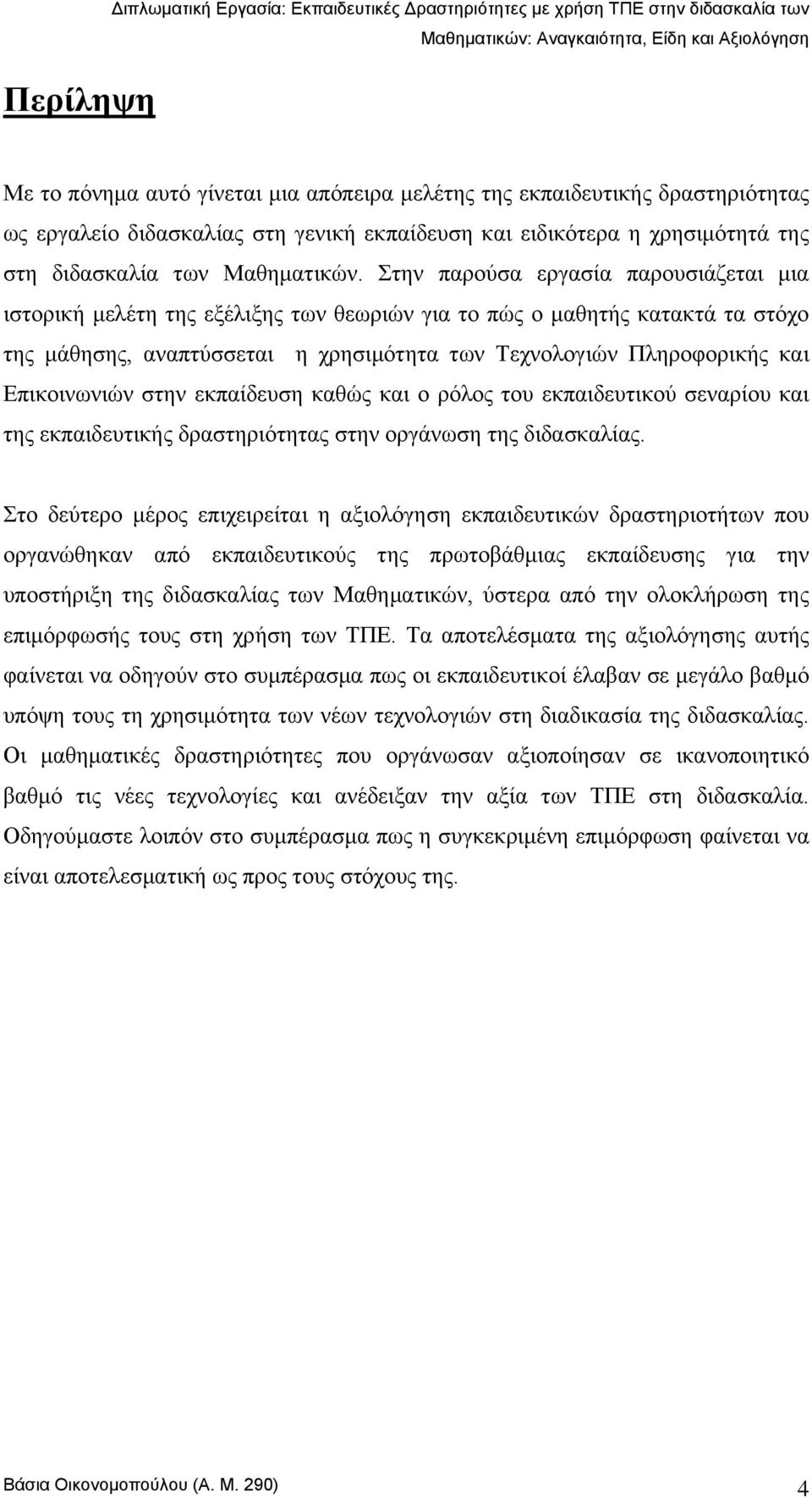 Διπλωματική Εργασία: Εκπαιδευτικές Δραστηριότητες με χρήση ΤΠΕ στην διδασκαλία των Μαθηματικών: Αναγκαιότητα, Είδη και Αξιολόγηση

Περίληψη

Με το πόνημα αυτό γίνεται μια απόπειρα μελέτης της εκπαιδευτικής δραστηριότητας ως εργαλείο διδασκαλίας στη γενική εκπαίδευση και ειδικότερα η χρησιμότητά της στη διδασκαλία των Μαθηματικών. Στην παρούσα εργασία παρουσιάζεται μια ιστορική μελέτη της εξέλιξης των θεωριών για το πώς ο μαθητής κατακτά τα στόχο της μάθησης, αναπτύσσεται η χρησιμότητα των Τεχνολογιών Πληροφορικής και Επικοινωνιών στην εκπαίδευση καθώς και ο ρόλος του εκπαιδευτικού σεναρίου και της εκπαιδευτικής δραστηριότητας στην οργάνωση της διδασκαλίας.

Στο δεύτερο μέρος επιχειρείται η αξιολόγηση εκπαιδευτικών δραστηριοτήτων που οργανώθηκαν από εκπαιδευτικούς της πρωτοβάθμιας εκπαίδευσης για την υποστήριξη της διδασκαλίας των Μαθηματικών, ύστερα από την ολοκλήρωση της επιμόρφωσής τους στη χρήση των ΤΠΕ. Τα αποτελέσματα της αξιολόγησης αυτής φαίνεται να οδηγούν στο συμπέρασμα πως οι εκπαιδευτικοί έλαβαν σε μεγάλο βαθμό υπόψη τους τη χρησιμότητα των νέων τεχνολογιών στη διαδικασία της διδασκαλίας. Οι μαθηματικές δραστηριότητες που οργάνωσαν αξιοποίησαν σε ικανοποιητικό βαθμό τις νέες τεχνολογίες και ανέδειξαν την αξία των ΤΠΕ στη διδασκαλία. Οδηγούμαστε λοιπόν στο συμπέρασμα πως η συγκεκριμένη επιμόρφωση φαίνεται να είναι αποτελεσματική ως προς τους στόχους της.

Βάσια Οικονομοπούλου (Α. Μ. 290) 4